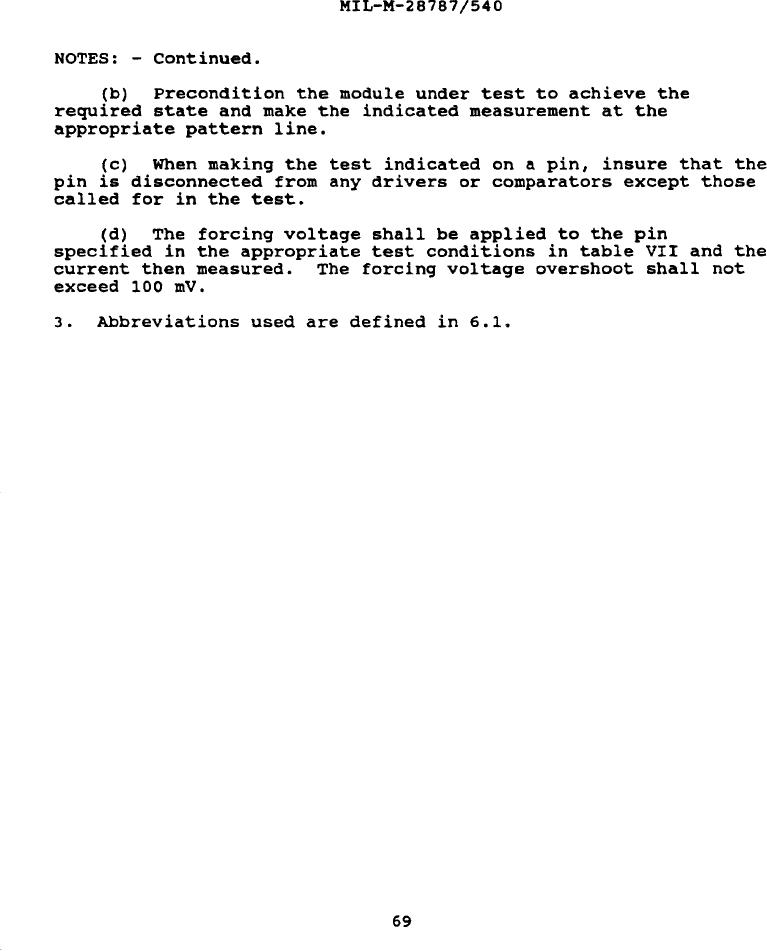 MIL-M-28787/540

NOTES: - Continued.

(b) Precondition the module under test to achieve the required state and make the indicated measurement at the appropriate pattern line.

(c) When making the test indicated on a pin, insure that the pin is disconnected from any drivers or comparators except those called for in the test.

(d) The forcing voltage shall be applied to the pin specified in the appropriate test conditions in table VII and the current then measured. The forcing voltage overshoot shall not exceed 100 mV.

3. Abbreviations used are defined in 6.1.

69